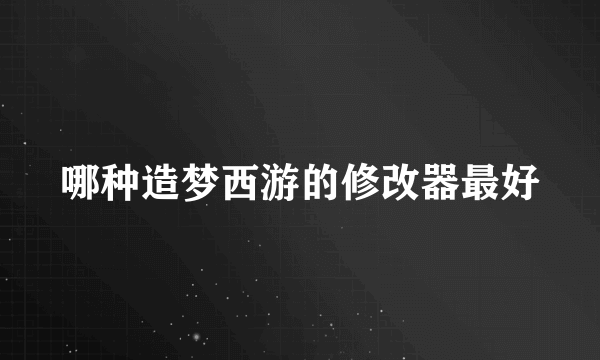 哪种造梦西游的修改器最好